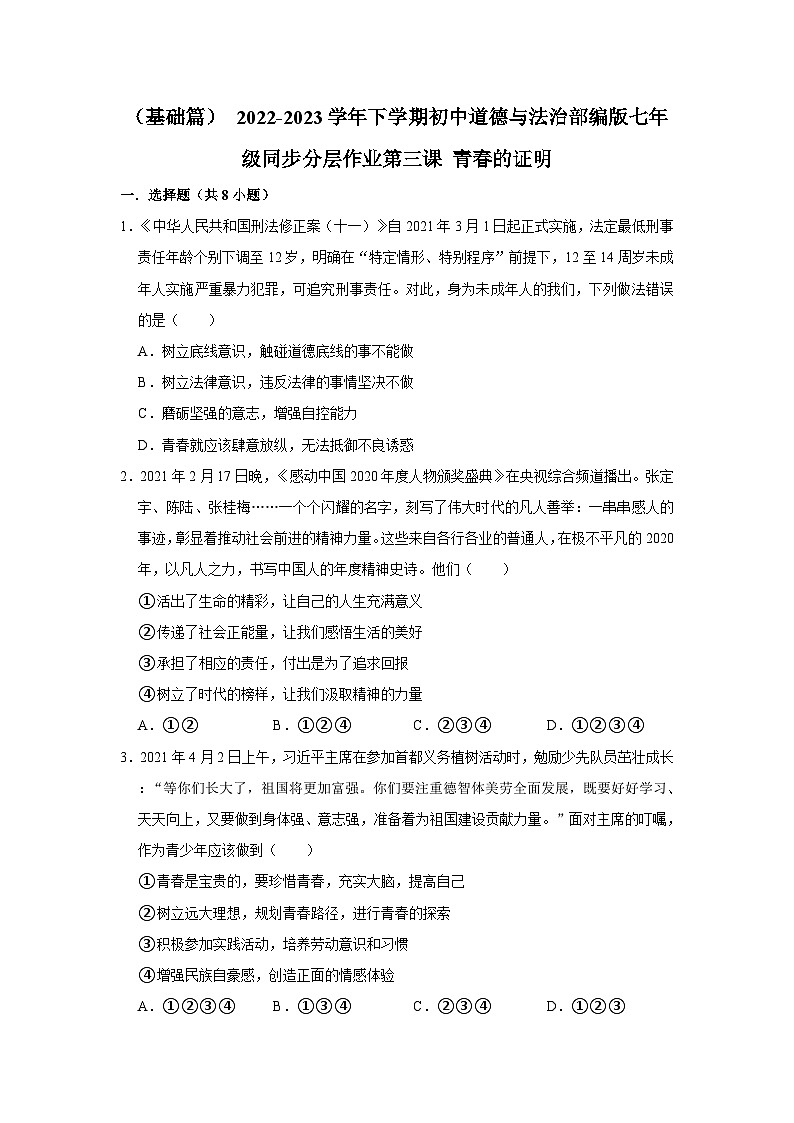 （基础篇） 2022-2023学年下学期初中道德与法治部编版七年级同步分层作业第三课 青春的证明

一．选择题（共8小题）

1．《中华人民共和国刑法修正案（十一）》自2021年3月1日起正式实施，法定最低刑事责任年龄个别下调至12岁，明确在“特定情形、特别程序”前提下，12至14周岁未成年人实施严重暴力犯罪，可追究刑事责任。对此，身为未成年人的我们，下列做法错误的是（　　）

A．树立底线意识，触碰道德底线的事不能做

B．树立法律意识，违反法律的事情坚决不做

C．磨砺坚强的意志，增强自控能力

D．青春就应该肆意放纵，无法抵御不良诱惑

2．2021年2月17日晚，《感动中国2020年度人物颁奖盛典》在央视综合频道播出。张定宇、陈陆、张桂梅……一个个闪耀的名字，刻写了伟大时代的凡人善举：一串串感人的事迹，彰显着推动社会前进的精神力量。这些来自各行各业的普通人，在极不平凡的2020年，以凡人之力，书写中国人的年度精神史诗。他们（　　）

①活出了生命的精彩，让自己的人生充满意义

②传递了社会正能量，让我们感悟生活的美好

③承担了相应的责任，付出是为了追求回报

④树立了时代的榜样，让我们汲取精神的力量

A．①②　　B．①②④　　C．②③④　　D．①②③④

3．2021年4月2日上午，习近平主席在参加首都义务植树活动时，勉励少先队员茁壮成长：“等你们长大了，祖国将更加富强。你们要注重德智体美劳全面发展，既要好好学习、天天向上，又要做到身体强、意志强，准备着为祖国建设贡献力量。”面对主席的叮嘱，作为青少年应该做到（　　）

①青春是宝贵的，要珍惜青春，充实大脑，提高自己

②树立远大理想，规划青春路径，进行青春的探索

③积极参加实践活动，培养劳动意识和习惯

④增强民族自豪感，创造正面的情感体验

A．①②③④　　B．①③④　　C．②③④　　D．①②③